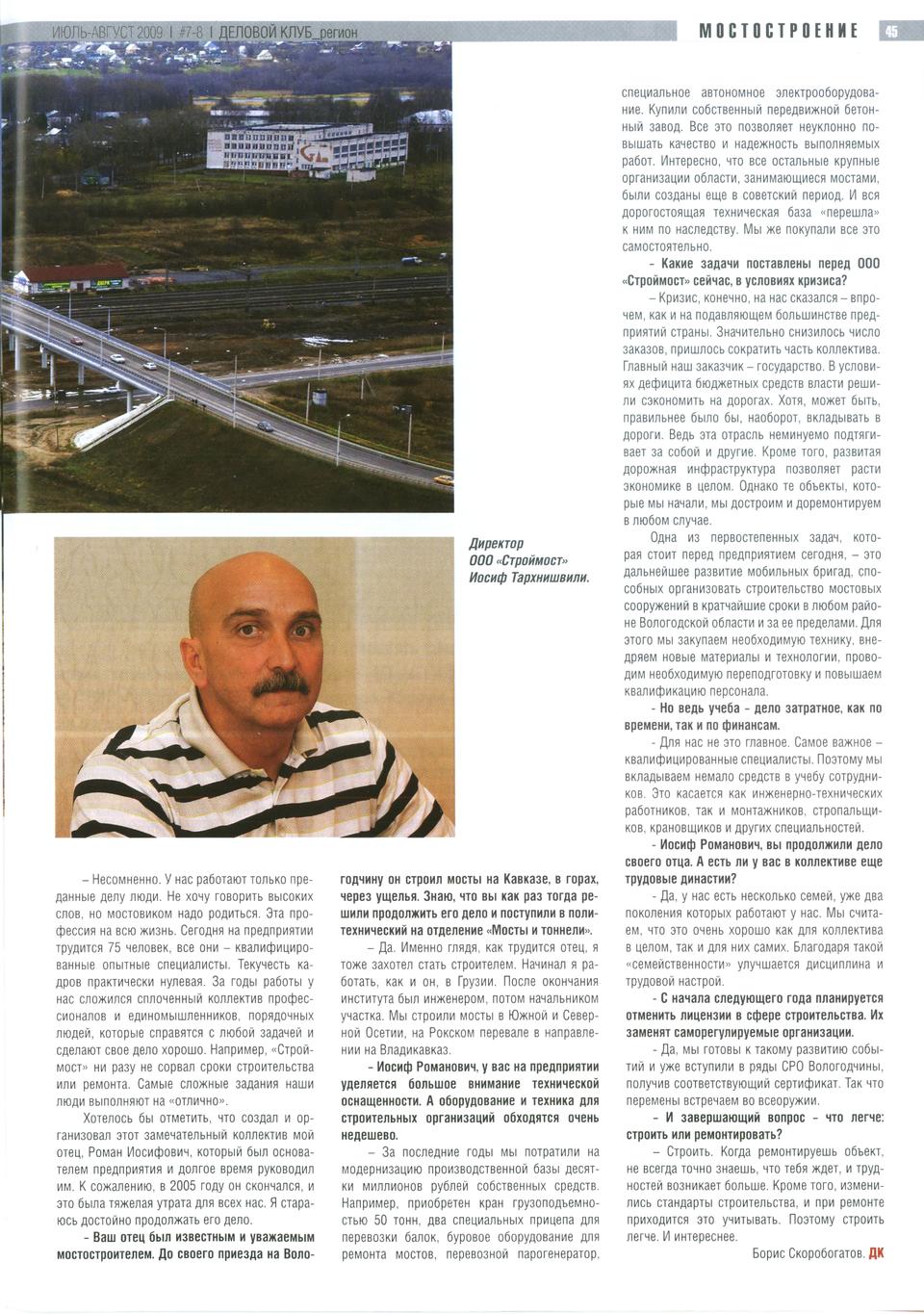 ИЮЛЬ-АВГУСТ 2009 | #7-8 | ДЕЛОВОЙ КЛУБ_регион

МОСТОСТРОЕНИЕ 45

Директор ООО «Строймост» Иосиф Тархнишвили.

– Несомненно. У нас работают только преданные делу люди. Не хочу говорить высоких слов, но мостовиком надо родиться. Эта профессия на всю жизнь. Сегодня на предприятии трудится 75 человек, все они – квалифицированные опытные специалисты. Текучесть кадров практически нулевая. За годы работы у нас сложился сплоченный коллектив профессионалов и единомышленников, порядочных людей, которые справятся с любой задачей и сделают свое дело хорошо. Например, «Строймост» ни разу не сорвал сроки строительства или ремонта. Самые сложные задания наши люди выполняют на «отлично».

Хотелось бы отметить, что создал и организовал этот замечательный коллектив мой отец, Роман Иосифович, который был основателем предприятия и долгое время руководил им. К сожалению, в 2005 году он скончался, и это была тяжелая утрата для всех нас. Я стараюсь достойно продолжать его дело.

– Ваш отец был известным и уважаемым мостостроителем. До своего приезда на Вологодчину он строил мосты на Кавказе, в горах, через ущелья. Знаю, что вы как раз тогда решили продолжить его дело и поступили в политехнический на отделение «Мосты и тоннели».

– Да. Именно глядя, как трудится отец, я тоже захотел стать строителем. Начинал я работать, как и он, в Грузии. После окончания института был инженером, потом начальником участка. Мы строили мосты в Южной и Северной Осетии, на Рокском перевале в направлении на Владикавказ.

– Иосиф Романович, у вас на предприятии уделяется большое внимание технической оснащенности. А оборудование и техника для строительных организаций обходятся очень недешево.

– За последние годы мы потратили на модернизацию производственной базы десятки миллионов рублей собственных средств. Например, приобретен кран грузоподъемностью 50 тонн, два специальных прицепа для перевозки балок, буровое оборудование для ремонта мостов, перевозной парогенератор, специальное автономное электрооборудование. Купили собственный передвижной бетонный завод. Все это позволяет неуклонно повышать качество и надежность выполняемых работ. Интересно, что все остальные крупные организации области, занимающиеся мостами, были созданы еще в советский период. И вся дорогостоящая техническая база «перешла» к ним по наследству. Мы же покупали все это самостоятельно.

– Какие задачи поставлены перед ООО «Строймост» сейчас, в условиях кризиса?

– Кризис, конечно, на нас сказался – впрочем, как и на подавляющем большинстве предприятий страны. Значительно снизилось число заказов, пришлось сократить часть коллектива. Главный наш заказчик – государство. В условиях дефицита бюджетных средств власти решили сэкономить на дорогах. Хотя, может быть, правильнее было бы, наоборот, вкладывать в дороги. Ведь эта отрасль неминуемо подтягивает за собой и другие. Кроме того, развитая дорожная инфраструктура позволяет расти экономике в целом. Однако те объекты, которые мы начали, мы достроим и доремонтируем в любом случае.

Одна из первостепенных задач, которая стоит перед предприятием сегодня, – это дальнейшее развитие мобильных бригад, способных организовать строительство мостовых сооружений в кратчайшие сроки в любом районе Вологодской области и за ее пределами. Для этого мы закупаем необходимую технику, внедряем новые материалы и технологии, проводим необходимую переподготовку и повышаем квалификацию персонала.

– Но ведь учеба – дело затратное, как по времени, так и по финансам.

– Для нас не это главное. Самое важное – квалифицированные специалисты. Поэтому мы вкладываем немало средств в учебу сотрудников. Это касается как инженерно-технических работников, так и монтажников, стропальщиков, крановщиков и других специальностей.

– Иосиф Романович, вы продолжили дело своего отца. А есть ли у вас в коллективе еще трудовые династии?

– Да, у нас есть несколько семей, уже два поколения которых работают у нас. Мы считаем, что это очень хорошо как для коллектива в целом, так и для них самих. Благодаря такой «семейственности» улучшается дисциплина и трудовой настрой.

– С начала следующего года планируется отменить лицензии в сфере строительства. Их заменят саморегулируемые организации.

– Да, мы готовы к такому развитию событий и уже вступили в ряды СРО Вологодчины, получив соответствующий сертификат. Так что перемены встречаем во всеоружии.

– И завершающий вопрос – что легче: строить или ремонтировать?

– Строить. Когда ремонтируешь объект, не всегда точно знаешь, что тебя ждет, и трудностей возникает больше. Кроме того, изменились стандарты строительства, и при ремонте приходится это учитывать. Поэтому строить легче. И интереснее.

Борис Скоробогатов. ДК